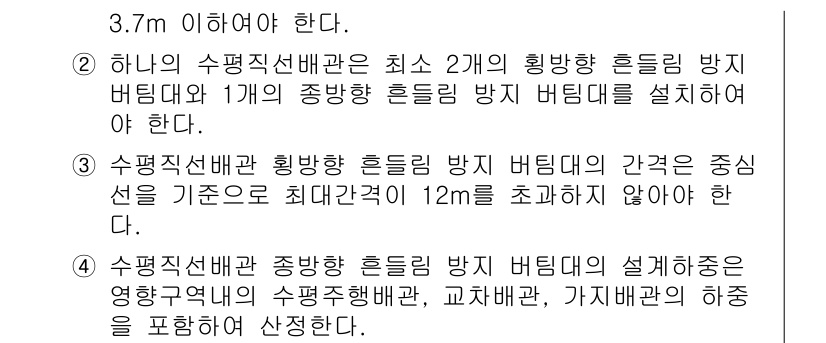 3.7m 이하여야 한다.

② 하나의 수평직선배관은 최소 2개의 횡방향 흔들림 방지 버팀대와 1개의 종방향 흔들림 방지 버팀대를 설치하여야 한다.

③ 수평직선배관 횡방향 흔들림 방지 버팀대의 간격은 중심선을 기준으로 최대간격이 12m를 초과하지 않아야 한다.

④ 수평직선배관 종방향 흔들림 방지 버팀대의 설계하중은 영향구역내의 수평주행배관, 교차배관, 가지배관의 하중을 포함하여 산정한다.